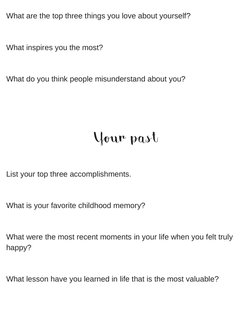 What are the top three things you love about yourself?

What inspires you the most?

What do you think people misunderstand about you?

Your past

List your top three accomplishments.

What is your favorite childhood memory?

What were the most recent moments in your life when you felt truly happy?

What lesson have you learned in life that is the most valuable?